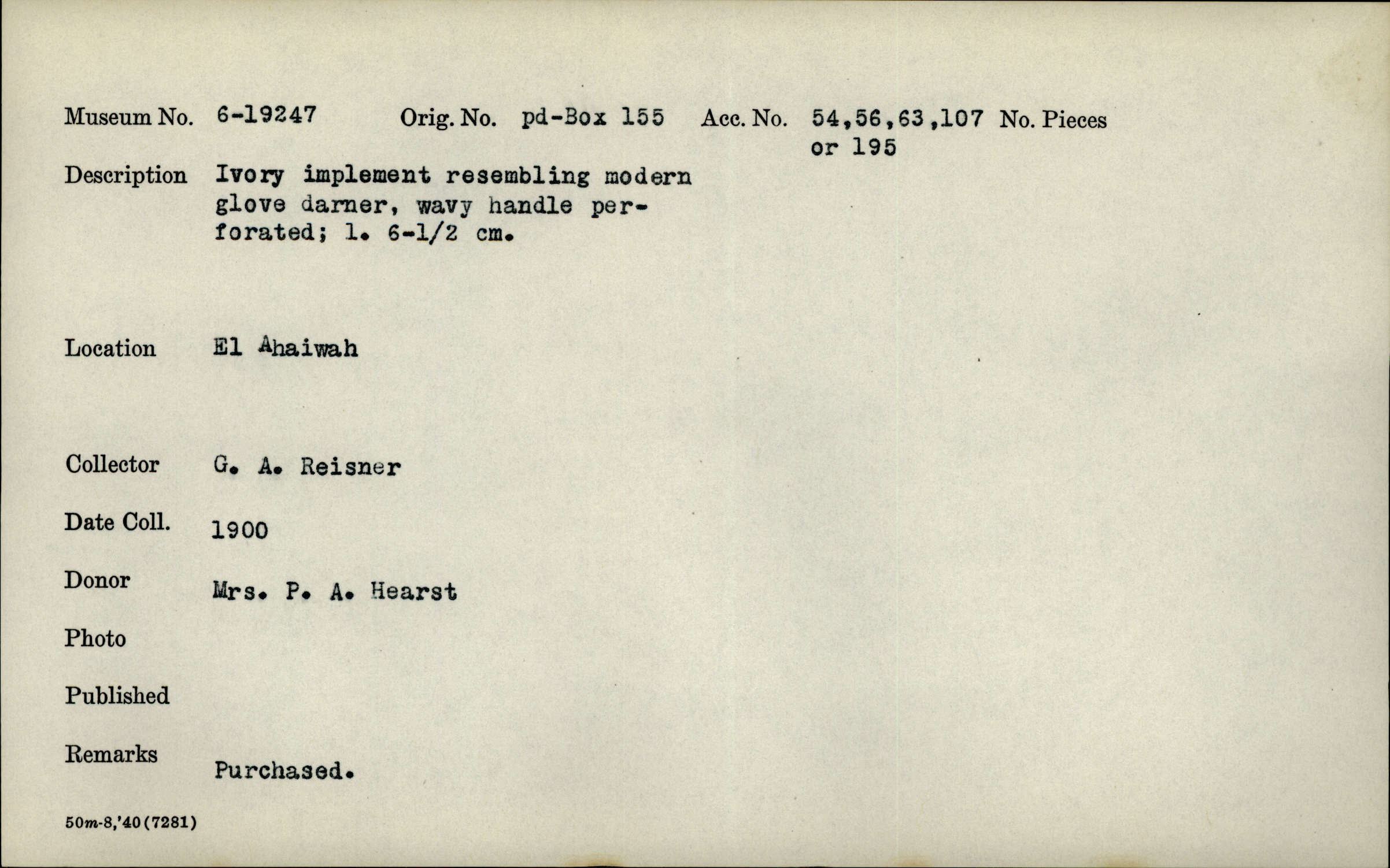 Museum No. 6-19247 Orig. No. pd-Box 155 Acc. No. 54,56,63,107 or 195 No. Pieces

Description Ivory implement resembling modern glove darner, wavy handle perforated; l. 6-1/2 cm.

Location El Ahaiwah

Collector G. A. Reisner

Date Coll. 1900

Donor Mrs. P. A. Hearst

Photo

Published

Remarks Purchased.

50m-8,'40(7281)